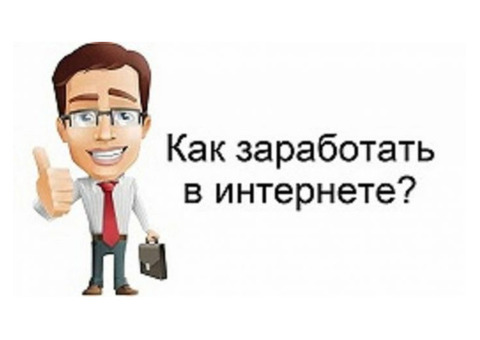 Как заработать в интернете?